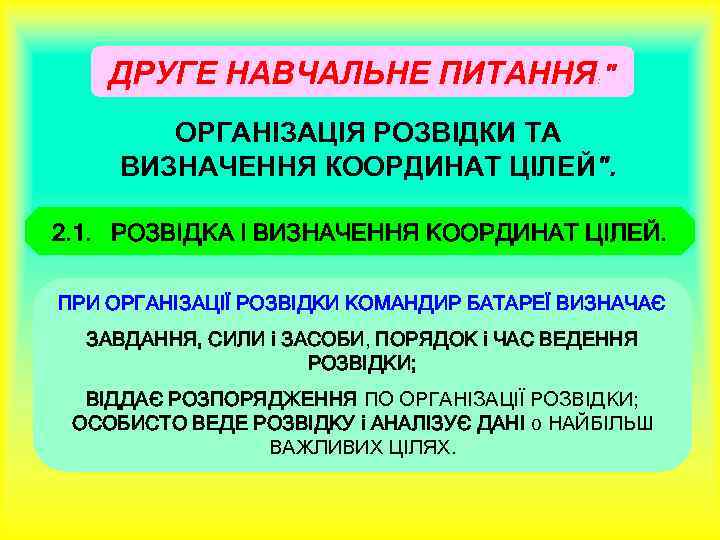 ДРУГЕ НАВЧАЛЬНЕ ПИТАННЯ "

ОРГАНІЗАЦІЯ РОЗВІДКИ ТА ВИЗНАЧЕННЯ КООРДИНАТ ЦІЛЕЙ".

2.1. РОЗВІДКА І ВИЗНАЧЕННЯ КООРДИНАТ ЦІЛЕЙ.

ПРИ ОРГАНІЗАЦІЇ РОЗВІДКИ КОМАНДИР БАТАРЕЇ ВИЗНАЧАЄ

ЗАВДАННЯ, СИЛИ і ЗАСОБИ, ПОРЯДОК і ЧАС ВЕДЕННЯ РОЗВІДКИ;

ВІДДАЄ РОЗПОРЯДЖЕННЯ ПО ОРГАНІЗАЦІЇ РОЗВІДКИ; ОСОБИСТО ВЕДЕ РОЗВІДКУ і АНАЛІЗУЄ ДАНІ о НАЙБІЛЬШ ВАЖЛИВИХ ЦІЛЯХ.